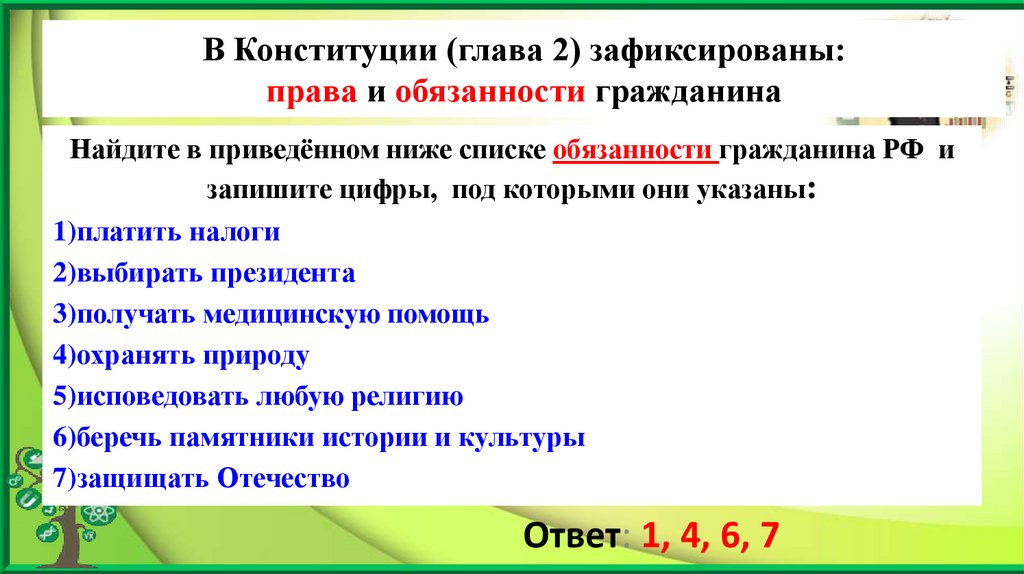 В Конституции (глава 2) зафиксированы:
права и обязанности гражданина

Найдите в приведённом ниже списке обязанности гражданина РФ и запишите цифры, под которыми они указаны:

1)платить налоги
2)выбирать президента
3)получать медицинскую помощь
4)охранять природу
5)исповедовать любую религию
6)беречь памятники истории и культуры
7)защищать Отечество

Ответ: 1, 4, 6, 7